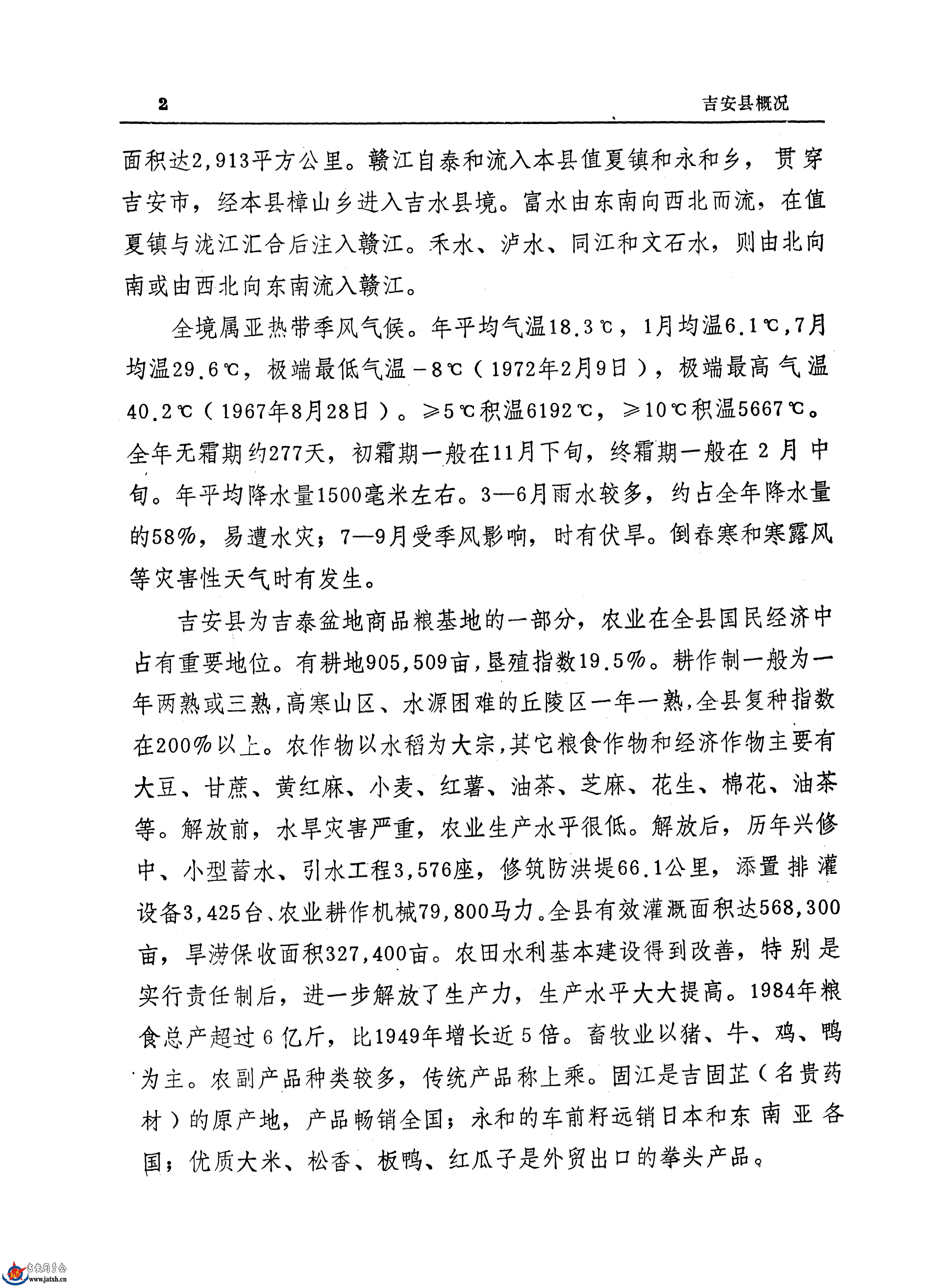 2 吉安县概况

面积达2,913平方公里。赣江自泰和流入本县值夏镇和永和乡，贯穿吉安市，经本县樟山乡进入吉水县境。富水由东南向西北而流，在值夏镇与泷江汇合后注入赣江。禾水、泸水、同江和文石水，则由北向南或由西北向东南流入赣江。

全境属亚热带季风气候。年平均气温18.3℃，1月均温6.1℃,7月均温29.6℃，极端最低气温－8℃（1972年2月9日），极端最高气温40.2℃（1967年8月28日）。≥5℃积温6192℃，≥10℃积温5667℃。全年无霜期约277天，初霜期一般在11月下旬，终霜期一般在2月中旬。年平均降水量1500毫米左右。3—6月雨水较多，约占全年降水量的58%，易遭水灾；7—9月受季风影响，时有伏旱。倒春寒和寒露风等灾害性天气时有发生。

吉安县为吉泰盆地商品粮基地的一部分，农业在全县国民经济中占有重要地位。有耕地905,509亩，垦殖指数19.5%。耕作制一般为一年两熟或三熟，高寒山区、水源困难的丘陵区一年一熟，全县复种指数在200%以上。农作物以水稻为大宗，其它粮食作物和经济作物主要有大豆、甘蔗、黄红麻、小麦、红薯、油茶、芝麻、花生、棉花、油茶等。解放前，水旱灾害严重，农业生产水平很低。解放后，历年兴修中、小型蓄水、引水工程3,576座，修筑防洪堤66.1公里，添置排灌设备3,425台、农业耕作机械79,800马力。全县有效灌溉面积达568,300亩，旱涝保收面积327,400亩。农田水利基本建设得到改善，特别是实行责任制后，进一步解放了生产力，生产水平大大提高。1984年粮食总产超过6亿斤，比1949年增长近5倍。畜牧业以猪、牛、鸡、鸭为主。农副产品种类较多，传统产品称上乘。固江是吉固芷（名贵药材）的原产地，产品畅销全国；永和的车前籽远销日本和东南亚各国；优质大米、松香、板鸭、红瓜子是外贸出口的拳头产品。

吉安同乡会
www.jatxh.cn